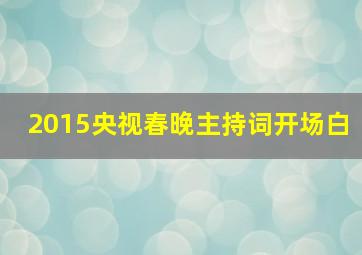 2015央视春晚主持词开场白